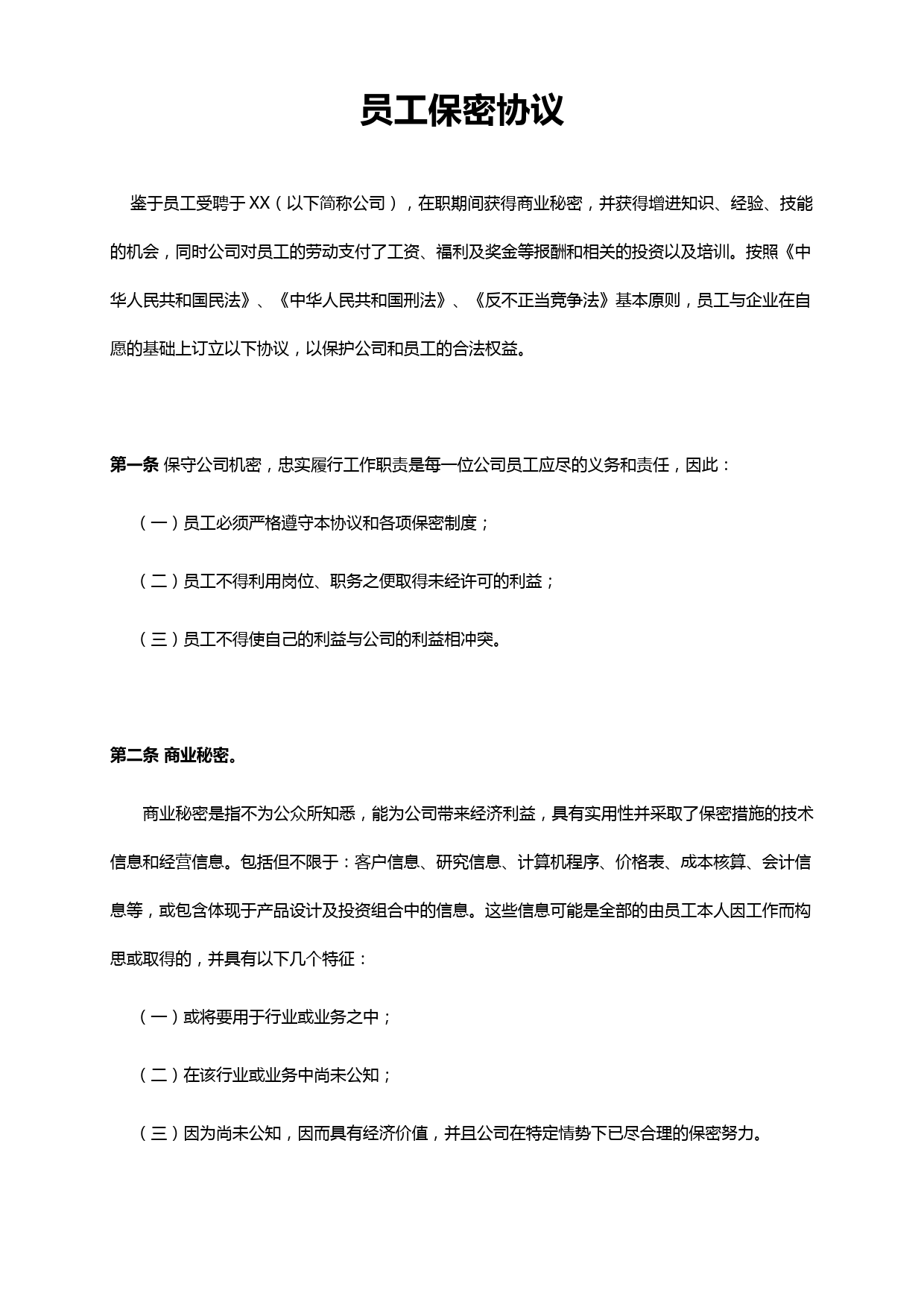 员工保密协议

鉴于员工受聘于XX（以下简称公司），在职期间获得商业秘密，并获得增进知识、经验、技能的机会，同时公司对员工的劳动支付了工资、福利及奖金等报酬和相关的投资以及培训。按照《中华人民共和国民法》、《中华人民共和国刑法》、《反不正当竞争法》基本原则，员工与企业在自愿的基础上订立以下协议，以保护公司和员工的合法权益。

第一条 保守公司机密，忠实履行工作职责是每一位公司员工应尽的义务和责任，因此：

（一）员工必须严格遵守本协议和各项保密制度；

（二）员工不得利用岗位、职务之便取得未经许可的利益；

（三）员工不得使自己的利益与公司的利益相冲突。

第二条 商业秘密。

商业秘密是指不为公众所知悉，能为公司带来经济利益，具有实用性并采取了保密措施的技术信息和经营信息。包括但不限于：客户信息、研究信息、计算机程序、价格表、成本核算、会计信息等，或包含体现于产品设计及投资组合中的信息。这些信息可能是全部的由员工本人因工作而构思或取得的，并具有以下几个特征：

（一）或将要用于行业或业务之中；

（二）在该行业或业务中尚未公知；

（三）因为尚未公知，因而具有经济价值，并且公司在特定情势下已尽合理的保密努力。